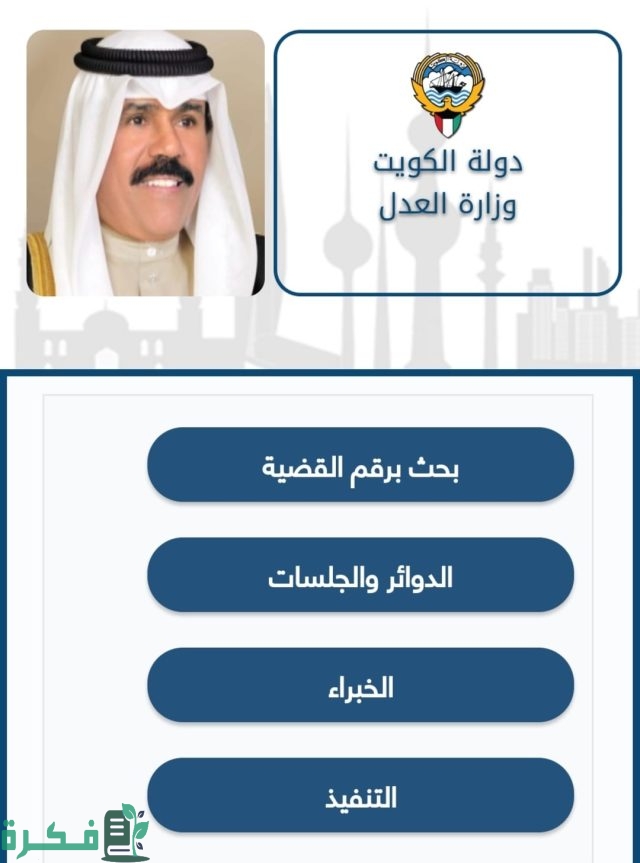 دولة الكويت
وزارة العدل

بحث برقم القضية

الدوائر والجلسات

الخبراء

التنفيذ

فكرة